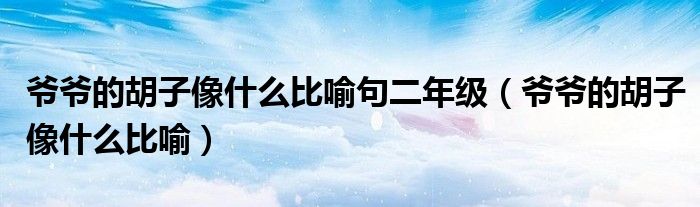 爷爷的胡子像什么比喻句二年级（爷爷的胡子像什么比喻）